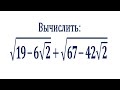 Вычислить:

$\sqrt{19-6\sqrt{2}}+\sqrt{67-42\sqrt{2}}$